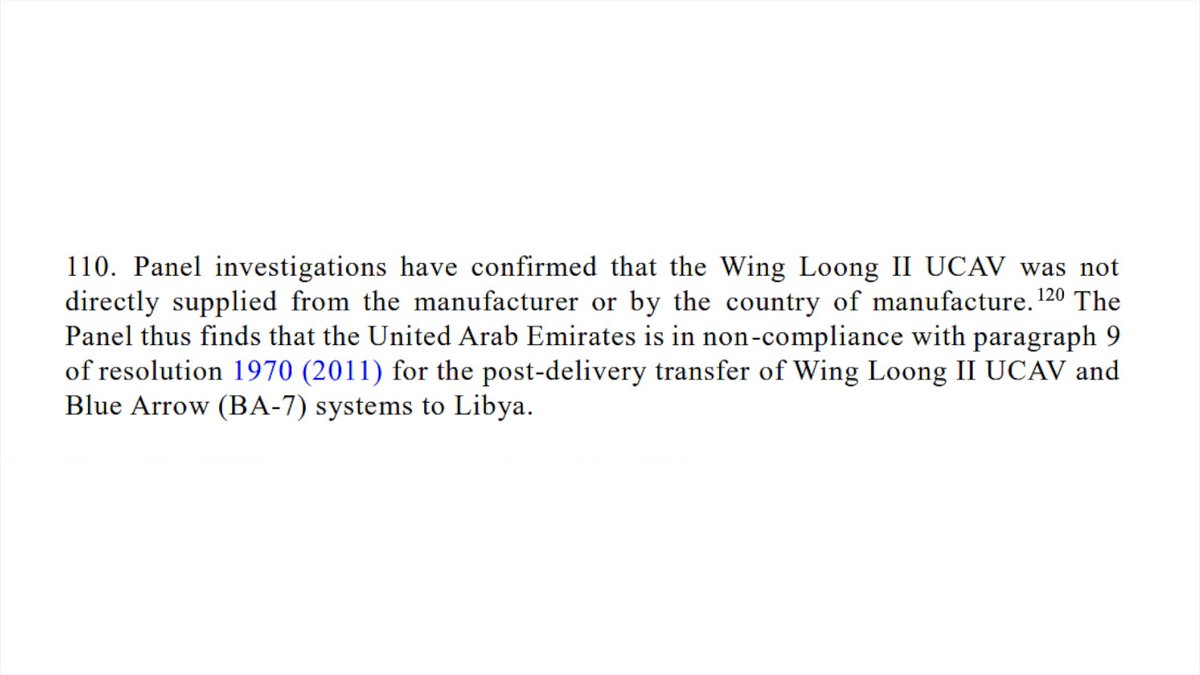 110. Panel investigations have confirmed that the Wing Loong II UCAV was not directly supplied from the manufacturer or by the country of manufacture.$^{120}$ The Panel thus finds that the United Arab Emirates is in non-compliance with paragraph 9 of resolution 1970 (2011) for the post-delivery transfer of Wing Loong II UCAV and Blue Arrow (BA-7) systems to Libya.